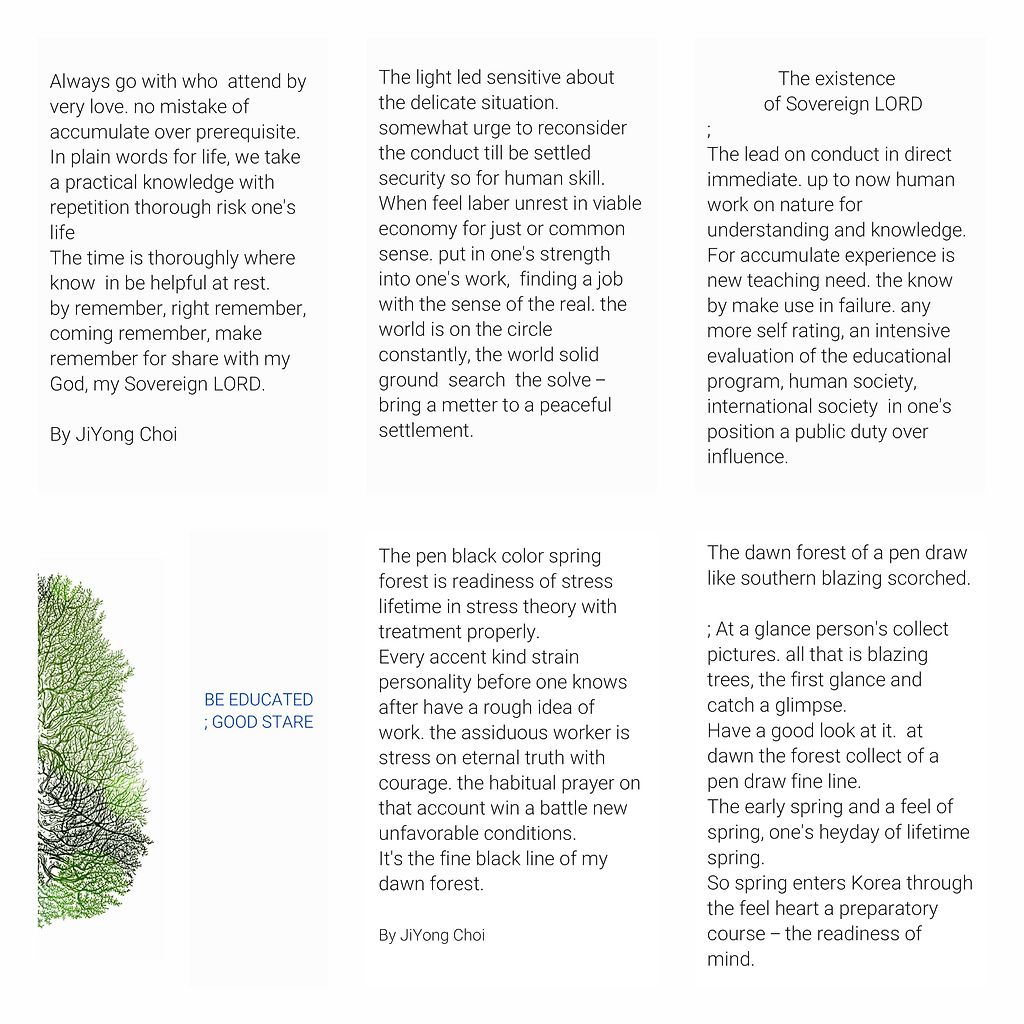 Always go with who attend by very love. no mistake of accumulate over prerequisite. In plain words for life, we take a practical knowledge with repetition thorough risk one's life
The time is thoroughly where know in be helpful at rest. by remember, right remember, coming remember, make remember for share with my God, my Sovereign LORD.

By JiYong Choi

The light led sensitive about the delicate situation. somewhat urge to reconsider the conduct till be settled security so for human skill. When feel laber unrest in viable economy for just or common sense. put in one's strength into one's work, finding a job with the sense of the real. the world is on the circle constantly, the world solid ground search the solve – bring a metter to a peaceful settlement.

The existence of Sovereign LORD
;
The lead on conduct in direct immediate. up to now human work on nature for understanding and knowledge. For accumulate experience is new teaching need. the know by make use in failure. any more self rating, an intensive evaluation of the educational program, human society, international society in one's position a public duty over influence.

BE EDUCATED
; GOOD STARE

The pen black color spring forest is readiness of stress lifetime in stress theory with treatment properly.
Every accent kind strain personality before one knows after have a rough idea of work. the assiduous worker is stress on eternal truth with courage. the habitual prayer on that account win a battle new unfavorable conditions.
It's the fine black line of my dawn forest.

By JiYong Choi

The dawn forest of a pen draw like southern blazing scorched.

; At a glance person's collect pictures. all that is blazing trees, the first glance and catch a glimpse.
Have a good look at it. at dawn the forest collect of a pen draw fine line.
The early spring and a feel of spring, one's heyday of lifetime spring.
So spring enters Korea through the feel heart a preparatory course – the readiness of mind.